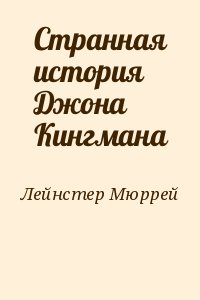 Странная история Джона Кингмана

Лейнстер Мюррей